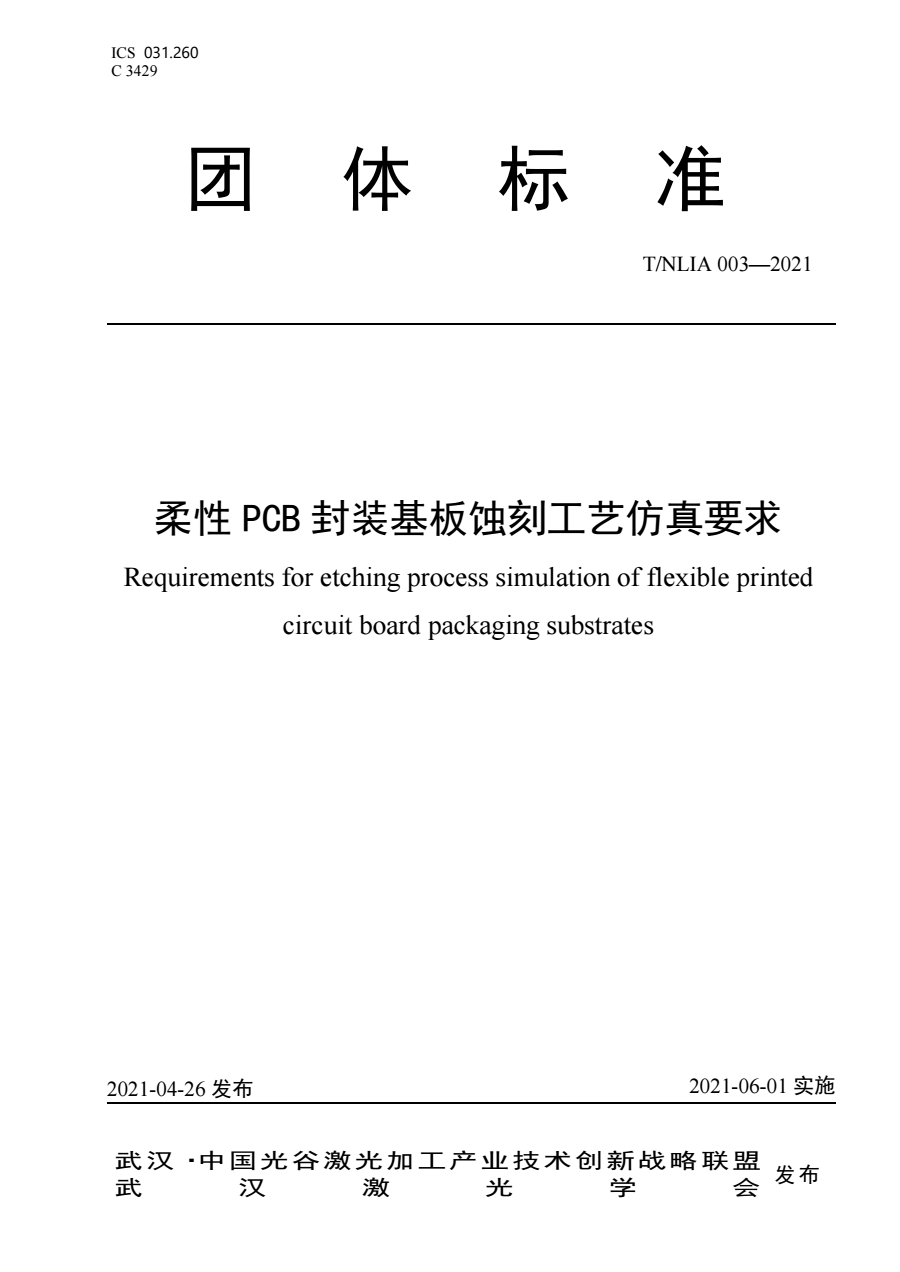 ICS 031.260
C 3429

团 体 标 准

T/NLIA 003—2021

柔性 PCB 封装基板蚀刻工艺仿真要求

Requirements for etching process simulation of flexible printed circuit board packaging substrates

2021-04-26 发布

2021-06-01 实施

武汉·中国光谷激光加工产业技术创新战略联盟
武汉激光学会
发布